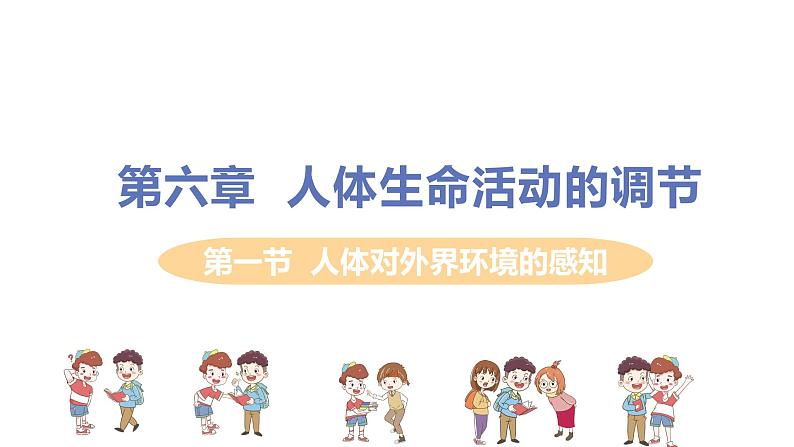 第六章 人体生命活动的调节

第一节 人体对外界环境的感知